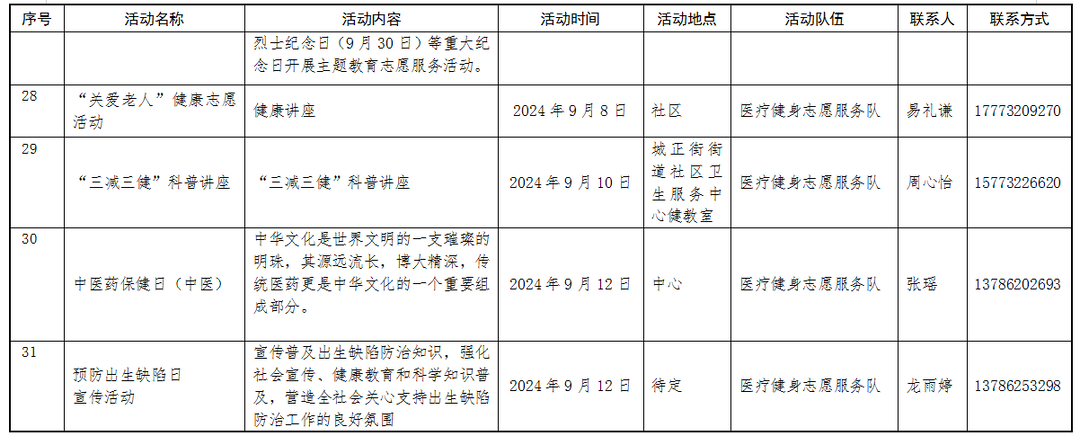 | 序号 | 活动名称 | 活动内容 | 活动时间 | 活动地点 | 活动队伍 | 联系人 | 联系方式 |
|---|---|---|---|---|---|---|---|
|  |  | 烈士纪念日（9月30日）等重大纪念日开展主题教育志愿服务活动。 |  |  |  |  |  |
| 28 | “关爱老人”健康志愿活动 | 健康讲座 | 2024年9月8日 | 社区 | 医疗健身志愿服务队 | 易礼谦 | 17773209270 |
| 29 | “三减三健”科普讲座 | “三减三健”科普讲座 | 2024年9月10日 | 城正街街道社区卫生服务中心健教室 | 医疗健身志愿服务队 | 周心怡 | 15773226620 |
| 30 | 中医药保健日（中医） | 中华文化是世界文明的一支璀璨的明珠，其源远流长，博大精深，传统医药更是中华文化的一个重要组成部分。 | 2024年9月12日 | 中心 | 医疗健身志愿服务队 | 张瑶 | 13786202693 |
| 31 | 预防出生缺陷日宣传活动 | 宣传普及出生缺陷防治知识，强化社会宣传、健康教育和科学知识普及，营造全社会关心支持出生缺陷防治工作的良好氛围 | 2024年9月12日 | 待定 | 医疗健身志愿服务队 | 龙雨婷 | 13786253298 |